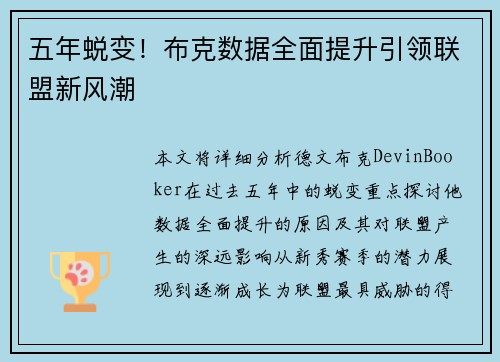 五年蜕变！布克数据全面提升引领联盟新风潮

本文将详细分析德文布克DevinBooker在过去五年中的蜕变重点探讨他数据全面提升的原因及其对联盟产生的深远影响从新秀赛季的潜力展现到逐渐成长为联盟最具威胁的得